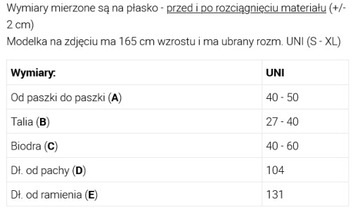 Wymiary mierzone są na płasko - przed i po rozciągnięciu materiału (+/- 2 cm)
Modelka na zdjęciu ma 165 cm wzrostu i ma ubrany rozm. UNI (S - XL)

| Wymiary: | UNI |
|---|---|
| Od paszki do paszki (A) | 40 - 50 |
| Talia (B) | 27 - 40 |
| Biodra (C) | 40 - 60 |
| Dł. od pachy (D) | 104 |
| Dł. od ramienia (E) | 131 |